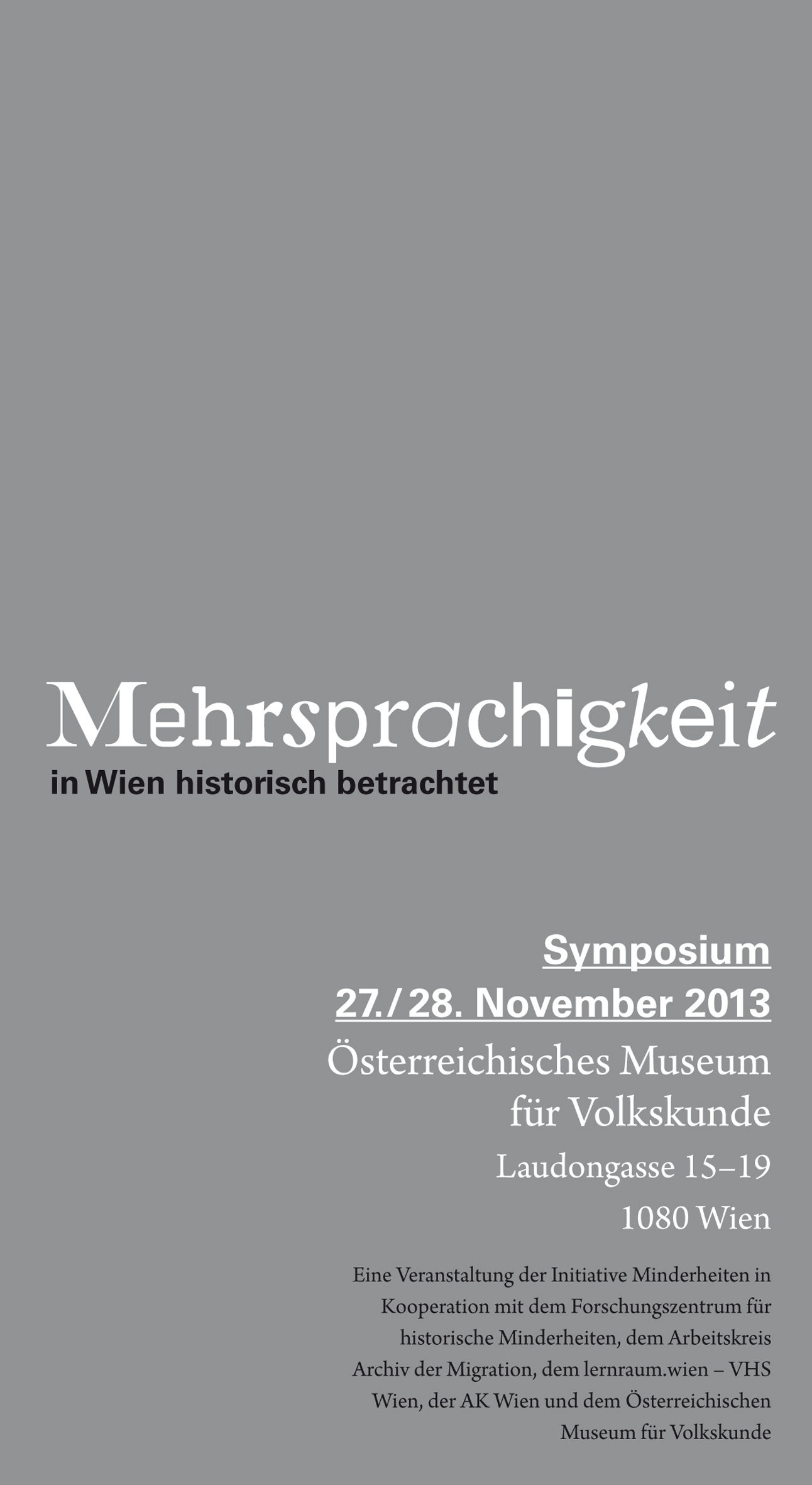 Mehrsprachigkeit
in Wien historisch betrachtet

Symposium
27./28. November 2013
Österreichisches Museum
für Volkskunde
Laudongasse 15–19
1080 Wien

Eine Veranstaltung der Initiative Minderheiten in Kooperation mit dem Forschungszentrum für historische Minderheiten, dem Arbeitskreis Archiv der Migration, dem lernraum.wien – VHS Wien, der AK Wien und dem Österreichischen Museum für Volkskunde